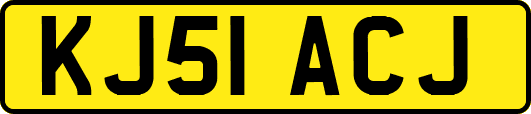 KJ51 ACJ